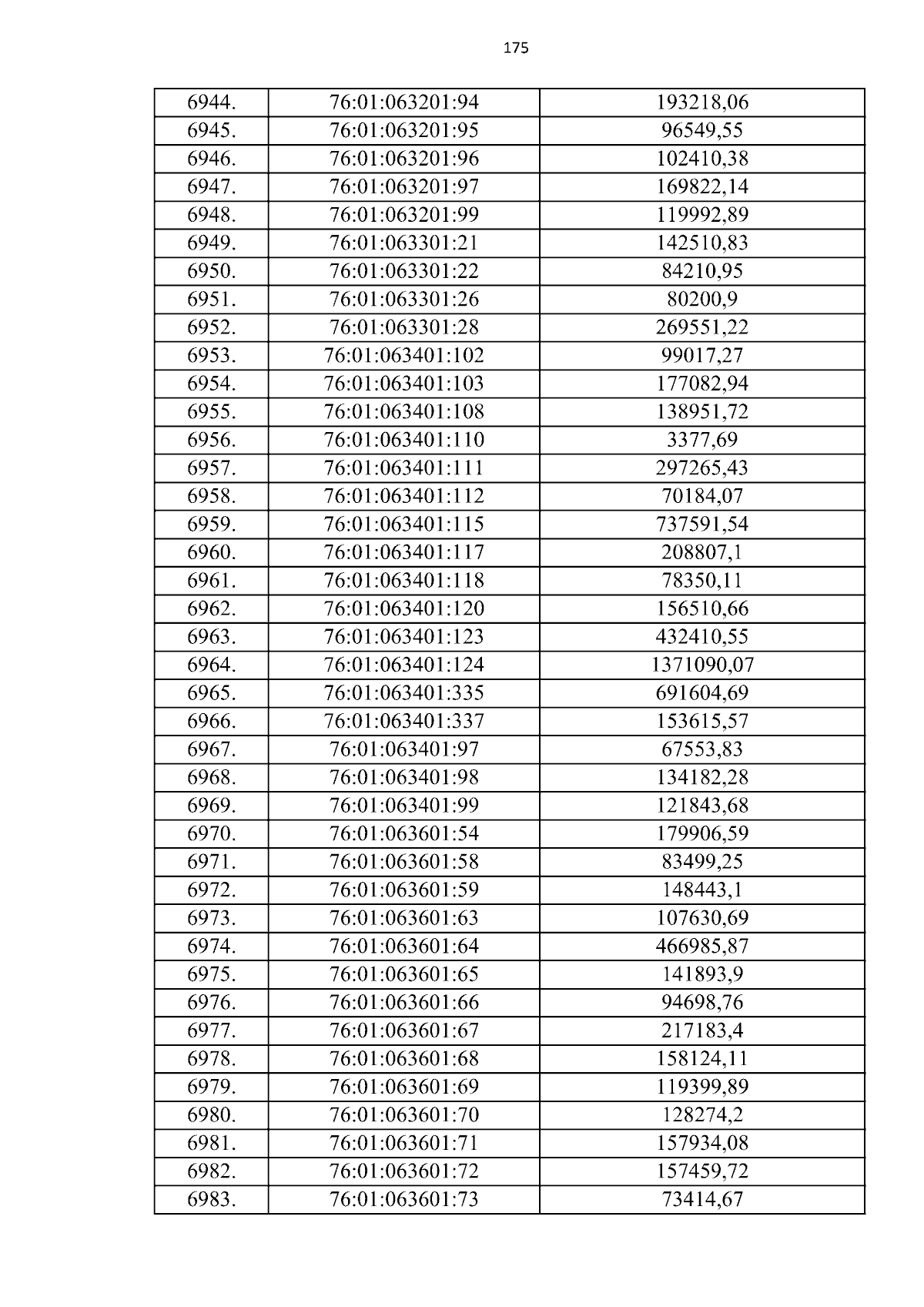 175

| 6944. | 76:01:063201:94 | 193218,06 |
|---|---|---|
| 6945. | 76:01:063201:95 | 96549,55 |
| 6946. | 76:01:063201:96 | 102410,38 |
| 6947. | 76:01:063201:97 | 169822,14 |
| 6948. | 76:01:063201:99 | 119992,89 |
| 6949. | 76:01:063301:21 | 142510,83 |
| 6950. | 76:01:063301:22 | 84210,95 |
| 6951. | 76:01:063301:26 | 80200,9 |
| 6952. | 76:01:063301:28 | 269551,22 |
| 6953. | 76:01:063401:102 | 99017,27 |
| 6954. | 76:01:063401:103 | 177082,94 |
| 6955. | 76:01:063401:108 | 138951,72 |
| 6956. | 76:01:063401:110 | 3377,69 |
| 6957. | 76:01:063401:111 | 297265,43 |
| 6958. | 76:01:063401:112 | 70184,07 |
| 6959. | 76:01:063401:115 | 737591,54 |
| 6960. | 76:01:063401:117 | 208807,1 |
| 6961. | 76:01:063401:118 | 78350,11 |
| 6962. | 76:01:063401:120 | 156510,66 |
| 6963. | 76:01:063401:123 | 432410,55 |
| 6964. | 76:01:063401:124 | 1371090,07 |
| 6965. | 76:01:063401:335 | 691604,69 |
| 6966. | 76:01:063401:337 | 153615,57 |
| 6967. | 76:01:063401:97 | 67553,83 |
| 6968. | 76:01:063401:98 | 134182,28 |
| 6969. | 76:01:063401:99 | 121843,68 |
| 6970. | 76:01:063601:54 | 179906,59 |
| 6971. | 76:01:063601:58 | 83499,25 |
| 6972. | 76:01:063601:59 | 148443,1 |
| 6973. | 76:01:063601:63 | 107630,69 |
| 6974. | 76:01:063601:64 | 466985,87 |
| 6975. | 76:01:063601:65 | 141893,9 |
| 6976. | 76:01:063601:66 | 94698,76 |
| 6977. | 76:01:063601:67 | 217183,4 |
| 6978. | 76:01:063601:68 | 158124,11 |
| 6979. | 76:01:063601:69 | 119399,89 |
| 6980. | 76:01:063601:70 | 128274,2 |
| 6981. | 76:01:063601:71 | 157934,08 |
| 6982. | 76:01:063601:72 | 157459,72 |
| 6983. | 76:01:063601:73 | 73414,67 |